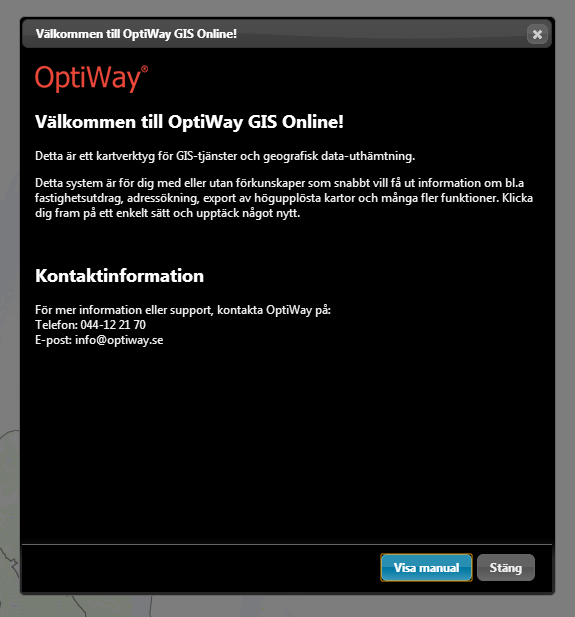 Välkommen till OptiWay GIS Online!

OptiWay®

Välkommen till OptiWay GIS Online!

Detta är ett kartverktyg för GIS-tjänster och geografisk data-uthämtning.

Detta system är för dig med eller utan förkunskaper som snabbt vill få ut information om bl.a fastighetsutdrag, adressökning, export av högupplösta kartor och många fler funktioner. Klicka dig fram på ett enkelt sätt och upptäck något nytt.

Kontaktinformation

För mer information eller support, kontakta OptiWay på:
Telefon: 044-12 21 70
E-post: info@optiway.se

Visa manual

Stäng